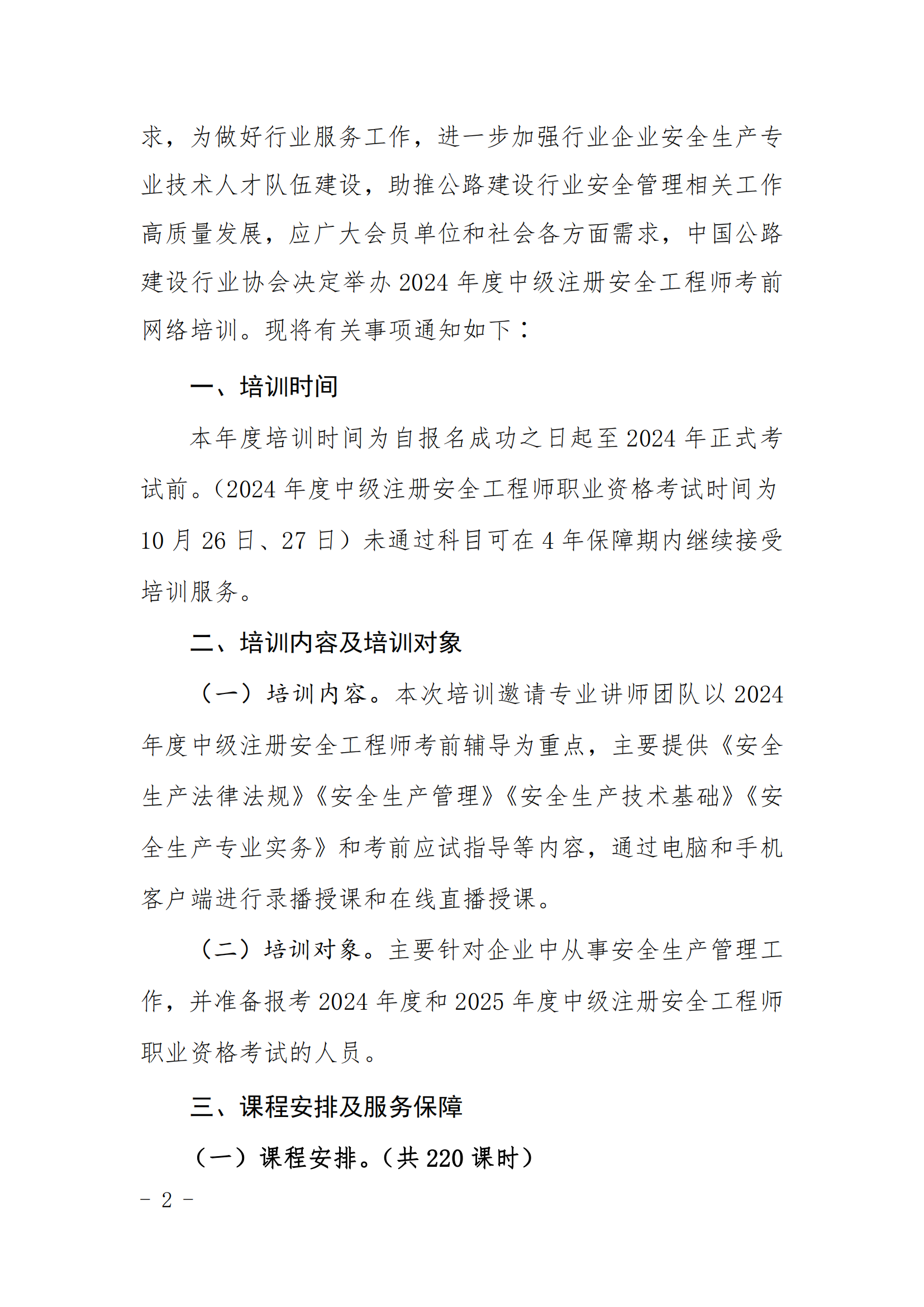 求，为做好行业服务工作，进一步加强行业企业安全生产专业技术人才队伍建设，助推公路建设行业安全管理相关工作高质量发展，应广大会员单位和社会各方面需求，中国公路建设行业协会决定举办 2024 年度中级注册安全工程师考前网络培训。现将有关事项通知如下：

一、培训时间

本年度培训时间为自报名成功之日起至 2024 年正式考试前。（2024 年度中级注册安全工程师职业资格考试时间为 10 月 26 日、27 日）未通过科目可在 4 年保障期内继续接受培训服务。

二、培训内容及培训对象

（一）培训内容。本次培训邀请专业讲师团队以 2024 年度中级注册安全工程师考前辅导为重点，主要提供《安全生产法律法规》《安全生产管理》《安全生产技术基础》《安全生产专业实务》和考前应试指导等内容，通过电脑和手机客户端进行录播授课和在线直播授课。

（二）培训对象。主要针对企业中从事安全生产管理工作，并准备报考 2024 年度和 2025 年度中级注册安全工程师职业资格考试的人员。

三、课程安排及服务保障

（一）课程安排。（共 220 课时）

- 2 -